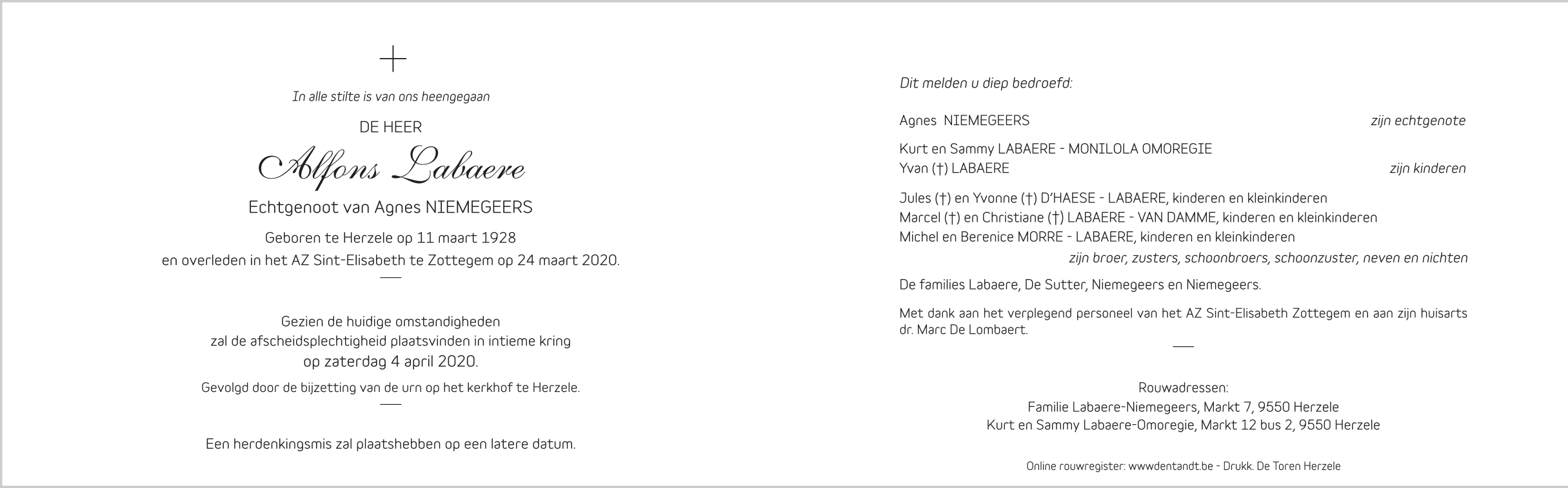 In alle stilte is van ons heengegaan

DE HEER

Alfons Labaere

Echtgenoot van Agnes NIEMEGEERS

Geboren te Herzele op 11 maart 1928
en overleden in het AZ Sint-Elisabeth te Zottegem op 24 maart 2020.

Gezien de huidige omstandigheden
zal de afscheidsplechtigheid plaatsvinden in intieme kring
op zaterdag 4 april 2020.

Gevolgd door de bijzetting van de urn op het kerkhof te Herzele.

Een herdenkingsmis zal plaatshebben op een latere datum.

Dit melden u diep bedroefd:

Agnes NIEMEGEERS zijn echtgenote

Kurt en Sammy LABAERE - MONILOLA OMOREGIE
Yvan (†) LABAERE zijn kinderen

Jules (†) en Yvonne (†) D'HAESE - LABAERE, kinderen en kleinkinderen
Marcel (†) en Christiane (†) LABAERE - VAN DAMME, kinderen en kleinkinderen
Michel en Berenice MORRE - LABAERE, kinderen en kleinkinderen
zijn broer, zusters, schoonbroers, schoonzuster, neven en nichten

De families Labaere, De Sutter, Niemegeers en Niemegeers.

Met dank aan het verplegend personeel van het AZ Sint-Elisabeth Zottegem en aan zijn huisarts dr. Marc De Lombaert.

Rouwadressen:
Familie Labaere-Niemegeers, Markt 7, 9550 Herzele
Kurt en Sammy Labaere-Omoregie, Markt 12 bus 2, 9550 Herzele

Online rouwregister: wwwdentandt.be - Drukk. De Toren Herzele